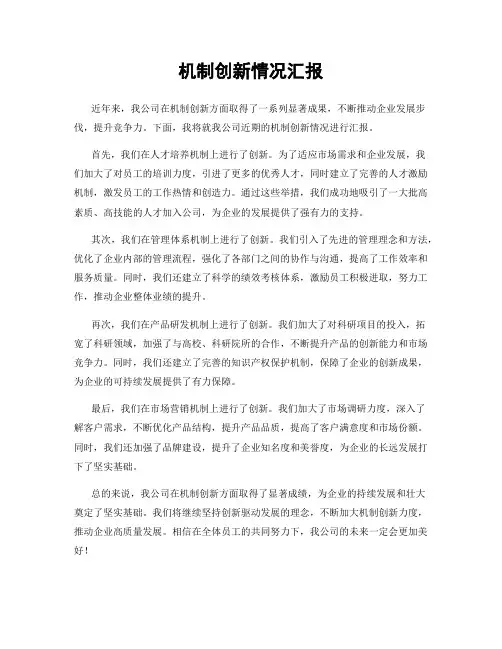 机制创新情况汇报

近年来，我公司在机制创新方面取得了一系列显著成果，不断推动企业发展步伐，提升竞争力。下面，我将就我公司近期的机制创新情况进行汇报。

首先，我们在人才培养机制上进行了创新。为了适应市场需求和企业发展，我们加大了对员工的培训力度，引进了更多的优秀人才，同时建立了完善的人才激励机制，激发员工的工作热情和创造力。通过这些举措，我们成功地吸引了一大批高素质、高技能的人才加入公司，为企业的发展提供了强有力的支持。

其次，我们在管理体系机制上进行了创新。我们引入了先进的管理理念和方法，优化了企业内部的管理流程，强化了各部门之间的协作与沟通，提高了工作效率和服务质量。同时，我们还建立了科学的绩效考核体系，激励员工积极进取，努力工作，推动企业整体业绩的提升。

再次，我们在产品研发机制上进行了创新。我们加大了对科研项目的投入，拓宽了科研领域，加强了与高校、科研院所的合作，不断提升产品的创新能力和市场竞争力。同时，我们还建立了完善的知识产权保护机制，保障了企业的创新成果，为企业的可持续发展提供了有力保障。

最后，我们在市场营销机制上进行了创新。我们加大了市场调研力度，深入了解客户需求，不断优化产品结构，提升产品品质，提高了客户满意度和市场份额。同时，我们还加强了品牌建设，提升了企业知名度和美誉度，为企业的长远发展打下了坚实基础。

总的来说，我公司在机制创新方面取得了显著成绩，为企业的持续发展和壮大奠定了坚实基础。我们将继续坚持创新驱动发展的理念，不断加大机制创新力度，推动企业高质量发展。相信在全体员工的共同努力下，我公司的未来一定会更加美好！